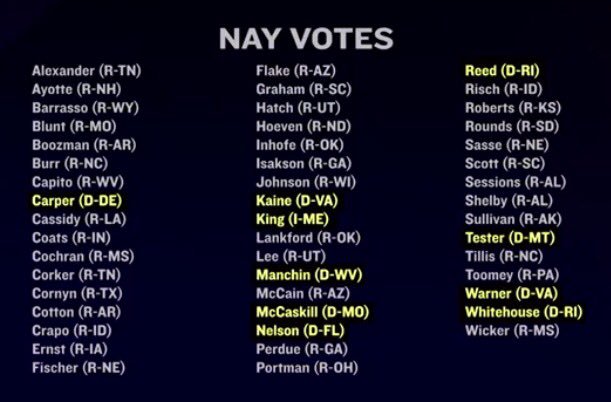 NAY VOTES

Alexander (R-TN)
Ayotte (R-NH)
Barrasso (R-WY)
Blunt (R-MO)
Boozman (R-AR)
Burr (R-NC)
Capito (R-WV)
Carper (D-DE)
Cassidy (R-LA)
Coats (R-IN)
Cochran (R-MS)
Corker (R-TN)
Cornyn (R-TX)
Cotton (R-AR)
Crapo (R-ID)
Ernst (R-IA)
Fischer (R-NE)

Flake (R-AZ)
Graham (R-SC)
Hatch (R-UT)
Hoeven (R-ND)
Inhofe (R-OK)
Isakson (R-GA)
Johnson (R-WI)
Kaine (D-VA)
King (I-ME)
Lankford (R-OK)
Lee (R-UT)
Manchin (D-WV)
McCain (R-AZ)
McCaskill (D-MO)
Nelson (D-FL)
Perdue (R-GA)
Portman (R-OH)

Reed (D-RI)
Risch (R-ID)
Roberts (R-KS)
Rounds (R-SD)
Sasse (R-NE)
Scott (R-SC)
Sessions (R-AL)
Shelby (R-AL)
Sullivan (R-AK)
Tester (D-MT)
Tillis (R-NC)
Toomey (R-PA)
Warner (D-VA)
Whitehouse (D-RI)
Wicker (R-MS)